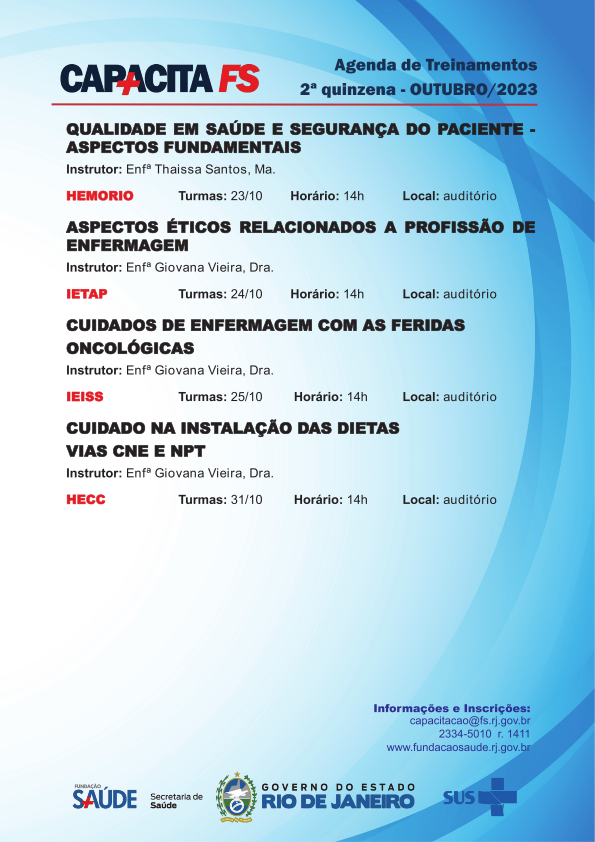 CAPACITA FS

Agenda de Treinamentos
2ª quinzena - OUTUBRO/2023

QUALIDADE EM SAÚDE E SEGURANÇA DO PACIENTE - ASPECTOS FUNDAMENTAIS

Instrutor: Enfª Thaissa Santos, Ma.

HEMORIO Turmas: 23/10 Horário: 14h Local: auditório

ASPECTOS ÉTICOS RELACIONADOS A PROFISSÃO DE ENFERMAGEM

Instrutor: Enfª Giovana Vieira, Dra.

IETAP Turmas: 24/10 Horário: 14h Local: auditório

CUIDADOS DE ENFERMAGEM COM AS FERIDAS ONCOLÓGICAS

Instrutor: Enfª Giovana Vieira, Dra.

IEISS Turmas: 25/10 Horário: 14h Local: auditório

CUIDADO NA INSTALAÇÃO DAS DIETAS VIAS CNE E NPT

Instrutor: Enfª Giovana Vieira, Dra.

HECC Turmas: 31/10 Horário: 14h Local: auditório

Informações e Inscrições:
capacitacao@fs.rj.gov.br
2334-5010 r. 1411
www.fundacaosaude.rj.gov.br

FUNDAÇÃO SAÚDE
Secretaria de Saúde
GOVERNO DO ESTADO RIO DE JANEIRO
SUS